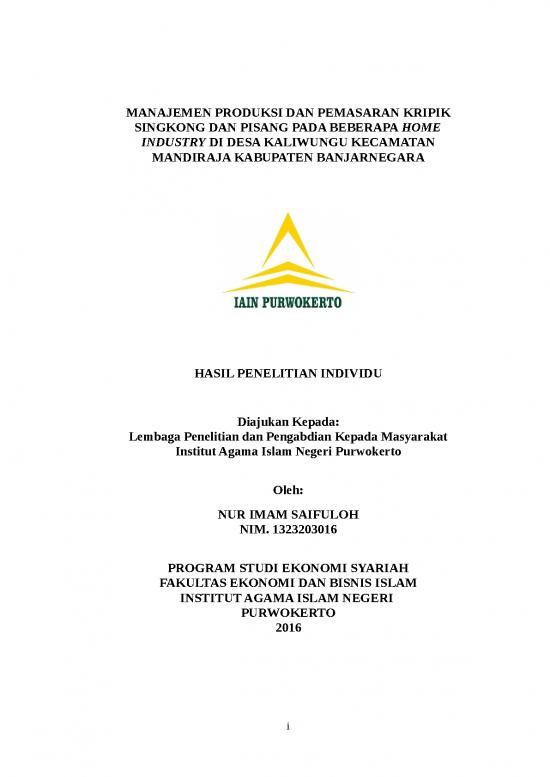 MANAJEMEN PRODUKSI DAN PEMASARAN KRIPIK SINGKONG DAN PISANG PADA BEBERAPA HOME INDUSTRY DI DESA KALIWUNGU KECAMATAN MANDIRAJA KABUPATEN BANJARNEGARA

IAIN PURWOKERTO

HASIL PENELITIAN INDIVIDU

Diajukan Kepada:
Lembaga Penelitian dan Pengabdian Kepada Masyarakat
Institut Agama Islam Negeri Purwokerto

Oleh:

NUR IMAM SAIFULOH
NIM. 1323203016

PROGRAM STUDI EKONOMI SYARIAH
FAKULTAS EKONOMI DAN BISNIS ISLAM
INSTITUT AGAMA ISLAM NEGERI
PURWOKERTO
2016

i